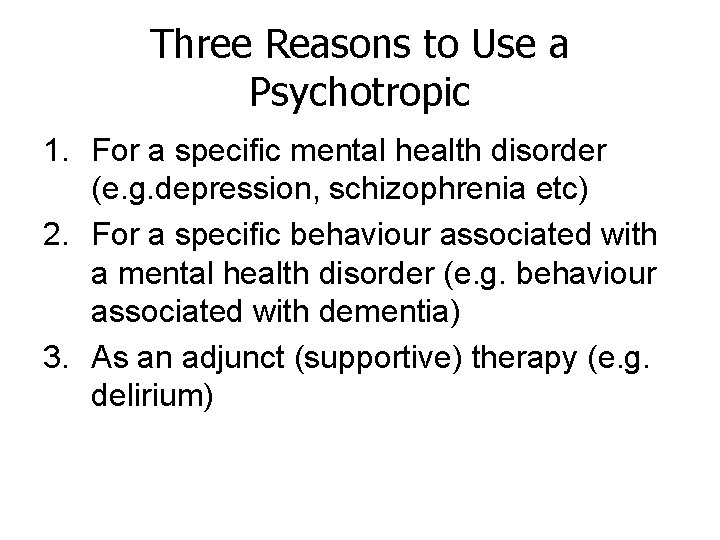 Three Reasons to Use a Psychotropic

1. For a specific mental health disorder (e.g.depression, schizophrenia etc)
2. For a specific behaviour associated with a mental health disorder (e.g. behaviour associated with dementia)
3. As an adjunct (supportive) therapy (e.g. delirium)